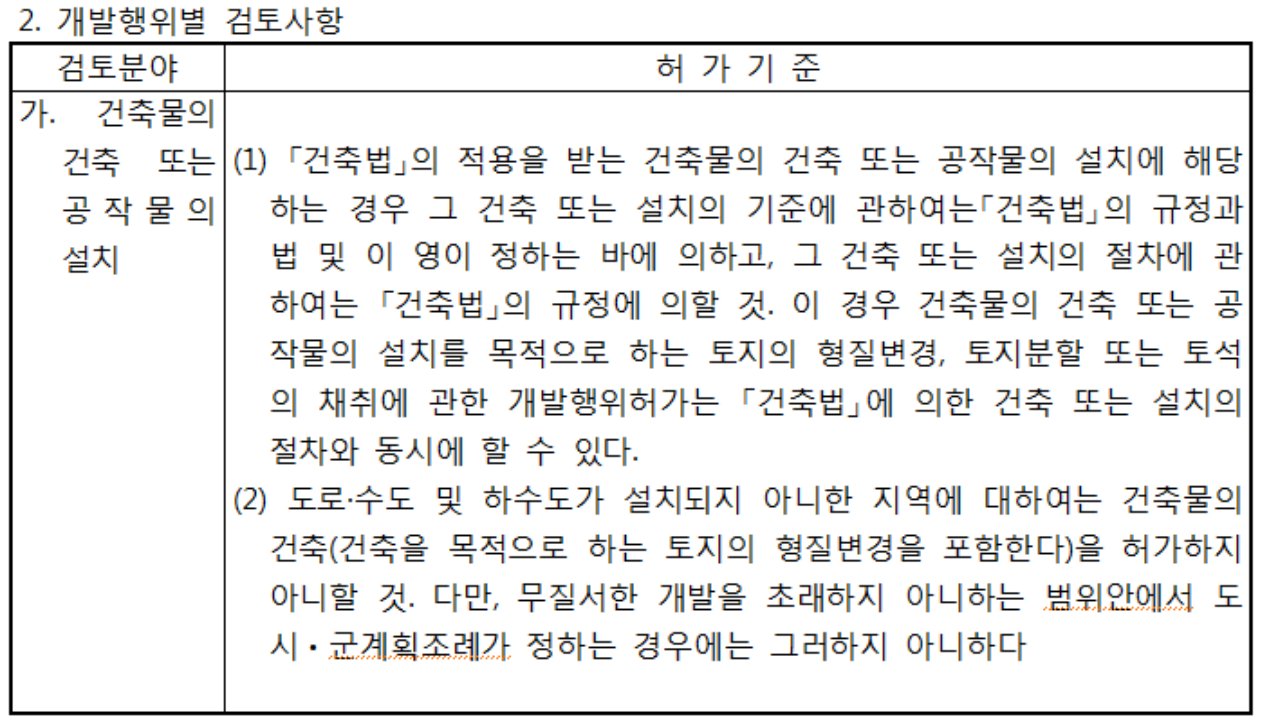 2. 개발행위별 검토사항

| 검토분야 | 허 가 기 준 |
|---|---|
| 가. 건축물의 건축 또는 공작물의 설치 | (1) 「건축법」의 적용을 받는 건축물의 건축 또는 공작물의 설치에 해당하는 경우 그 건축 또는 설치의 기준에 관하여는「건축법」의 규정과 법 및 이 영이 정하는 바에 의하고, 그 건축 또는 설치의 절차에 관하여는 「건축법」의 규정에 의할 것. 이 경우 건축물의 건축 또는 공작물의 설치를 목적으로 하는 토지의 형질변경, 토지분할 또는 토석의 채취에 관한 개발행위허가는 「건축법」에 의한 건축 또는 설치의 절차와 동시에 할 수 있다. (2) 도로·수도 및 하수도가 설치되지 아니한 지역에 대하여는 건축물의 건축(건축을 목적으로 하는 토지의 형질변경을 포함한다)을 허가하지 아니할 것. 다만, 무질서한 개발을 초래하지 아니하는 범위안에서 도시·군계획조례가 정하는 경우에는 그러하지 아니하다 |